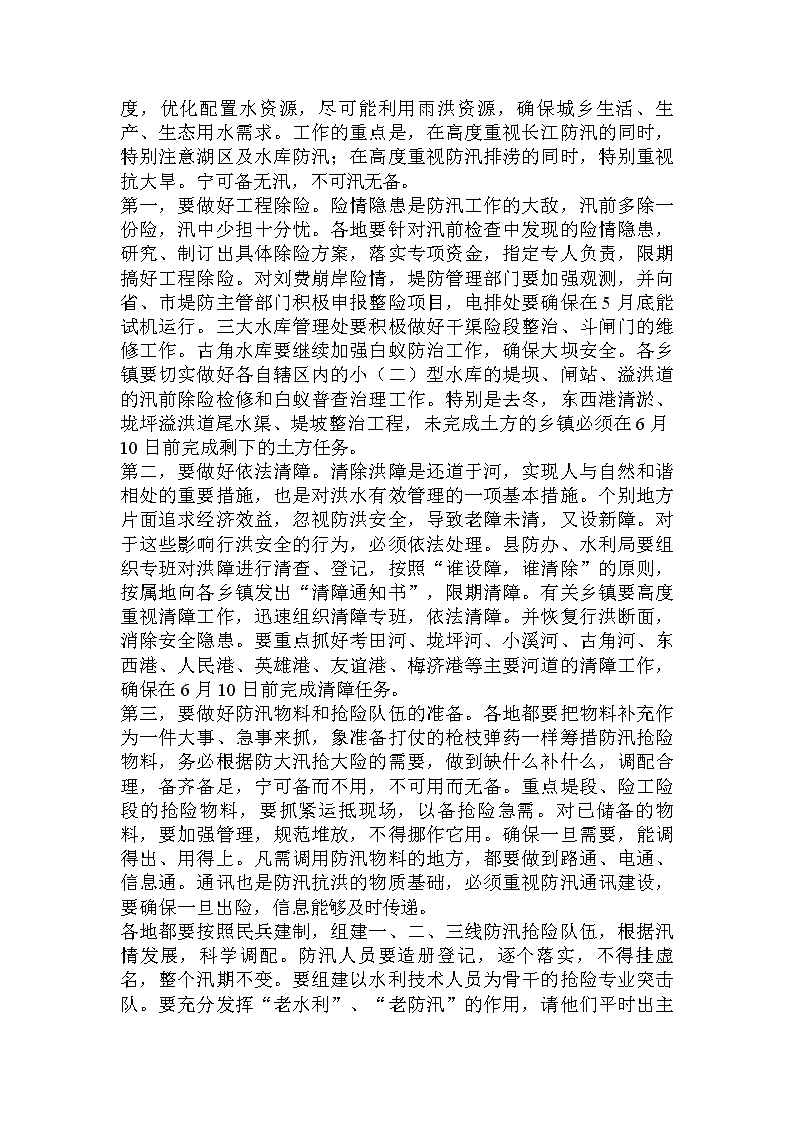 度，优化配置水资源，尽可能利用雨洪资源，确保城乡生活、生产、生态用水需求。工作的重点是，在高度重视长江防汛的同时，特别注意湖区及水库防汛；在高度重视防汛排涝的同时，特别重视抗大旱。宁可备无汛，不可汛无备。

第一，要做好工程除险。险情隐患是防汛工作的大敌，汛前多除一份险，汛中少担十分忧。各地要针对汛前检查中发现的险情隐患，研究、制订出具体除险方案，落实专项资金，指定专人负责，限期搞好工程除险。对刘费崩岸险情，堤防管理部门要加强观测，并向省、市堤防主管部门积极申报整险项目，电排处要确保在5月底能试机运行。三大水库管理处要积极做好干渠险段整治、斗闸门的维修工作。古角水库要继续加强白蚁防治工作，确保大坝安全。各乡镇要切实做好各自辖区内的小（二）型水库的堤坝、闸站、溢洪道的汛前除险检修和白蚁普查治理工作。特别是去冬，东西港清淤、垅坪溢洪道尾水渠、堤坡整治工程，未完成土方的乡镇必须在6月10日前完成剩下的土方任务。

第二，要做好依法清障。清除洪障是还道于河，实现人与自然和谐相处的重要措施，也是对洪水有效管理的一项基本措施。个别地方片面追求经济效益，忽视防洪安全，导致老障未清，又设新障。对于这些影响行洪安全的行为，必须依法处理。县防办、水利局要组织专班对洪障进行清查、登记，按照“谁设障，谁清除”的原则，按属地向各乡镇发出“清障通知书”，限期清障。有关乡镇要高度重视清障工作，迅速组织清障专班，依法清障。并恢复行洪断面，消除安全隐患。要重点抓好考田河、垅坪河、小溪河、古角河、东西港、人民港、英雄港、友谊港、梅济港等主要河道的清障工作，确保在6月10日前完成清障任务。

第三，要做好防汛物料和抢险队伍的准备。各地都要把物料补充作为一件大事、急事来抓，象准备打仗的枪枝弹药一样筹措防汛抢险物料，务必根据防大汛抢大险的需要，做到缺什么补什么，调配合理，备齐备足，宁可备而不用，不可用而无备。重点堤段、险工险段的抢险物料，要抓紧运抵现场，以备抢险急需。对已储备的物料，要加强管理，规范堆放，不得挪作它用。确保一旦需要，能调得出、用得上。凡需调用防汛物料的地方，都要做到路通、电通、信息通。通讯也是防汛抗洪的物质基础，必须重视防汛通讯建设，要确保一旦出险，信息能够及时传递。

各地都要按照民兵建制，组建一、二、三线防汛抢险队伍，根据汛情发展，科学调配。防汛人员要造册登记，逐个落实，不得挂虚名，整个汛期不变。要组建以水利技术人员为骨干的抢险专业突击队。要充分发挥“老水利”、“老防汛”的作用，请他们平时出主